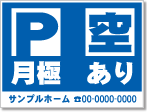 P 空
月極 あり
サンプルホーム ☎00-0000-0000